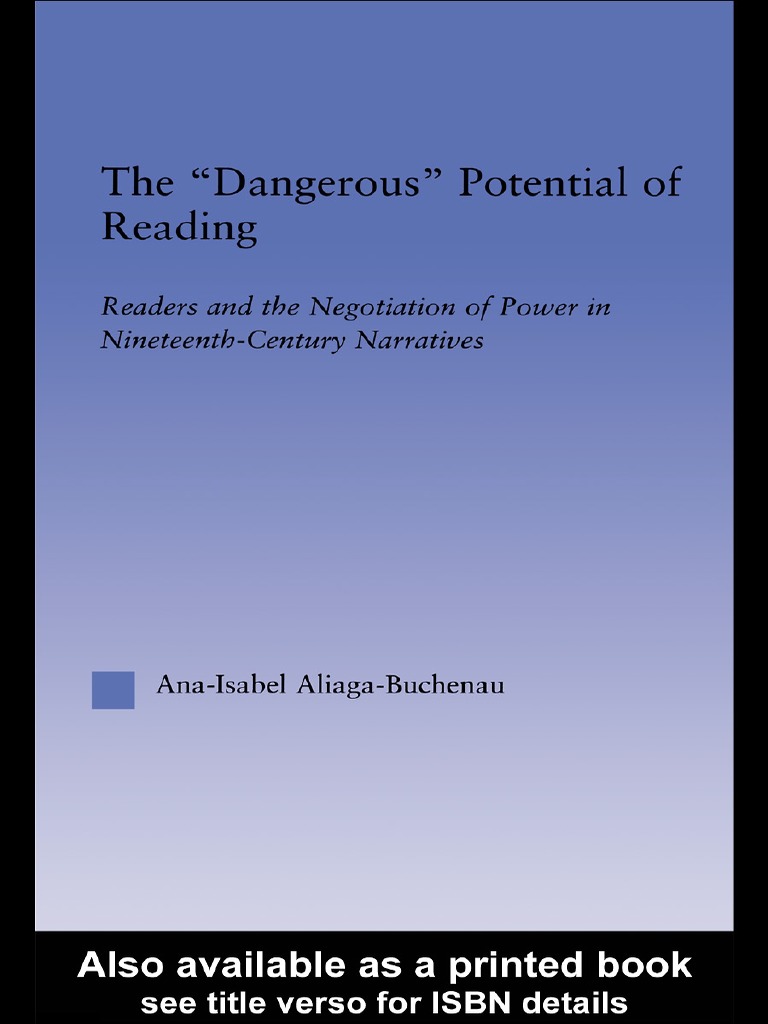 The "Dangerous" Potential of Reading

Readers and the Negotiation of Power in Nineteenth-Century Narratives

Ana-Isabel Aliaga-Buchenau

Also available as a printed book
see title verso for ISBN details